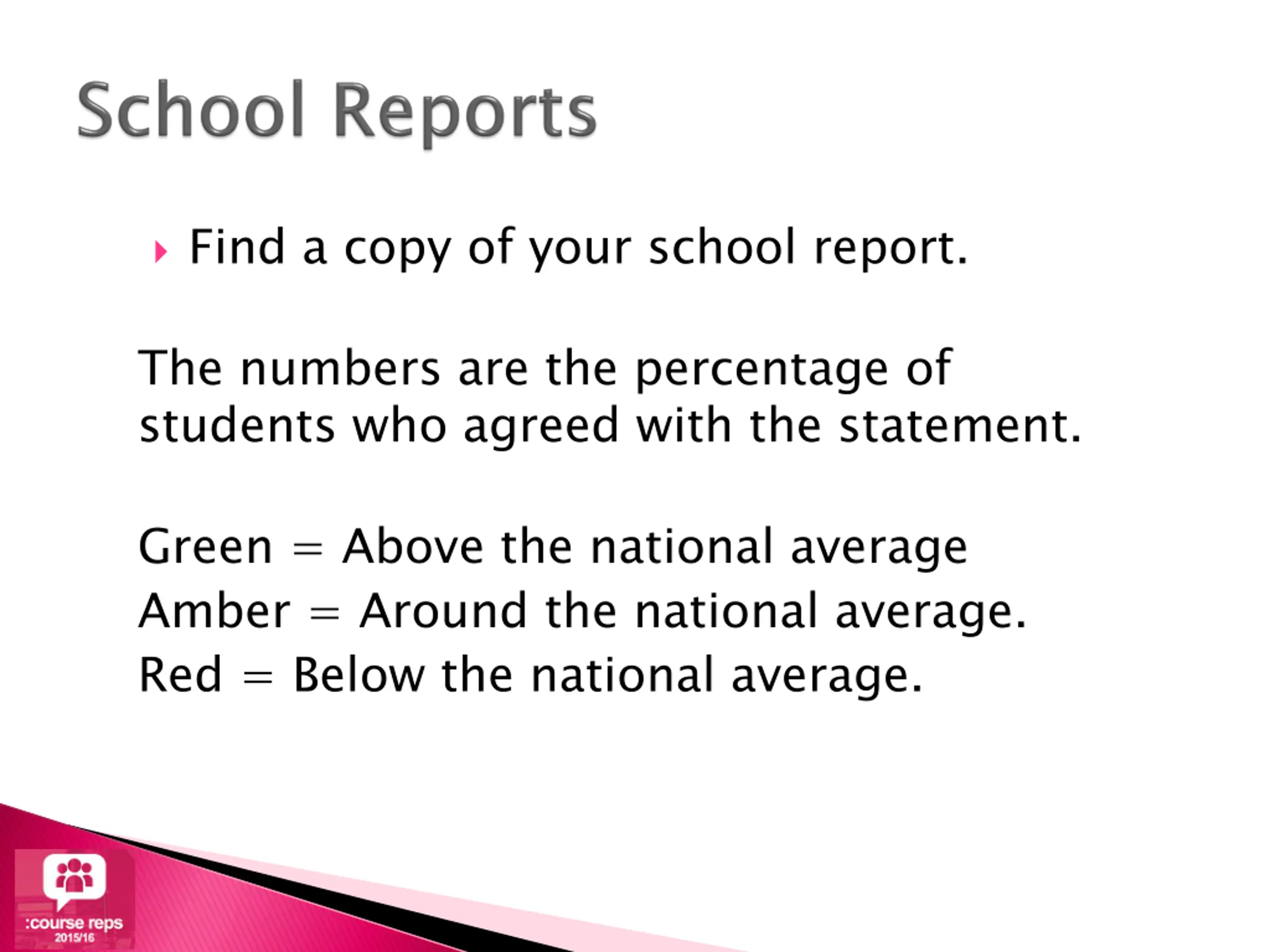 School Reports

Find a copy of your school report.

The numbers are the percentage of students who agreed with the statement.

Green = Above the national average
Amber = Around the national average.
Red = Below the national average.

:course reps
2015/16